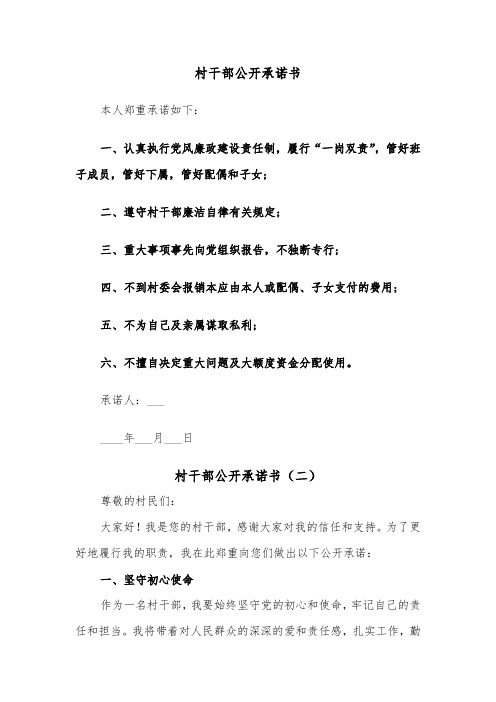 村干部公开承诺书

本人郑重承诺如下：

一、认真执行党风廉政建设责任制，履行“一岗双责”，管好班子成员，管好下属，管好配偶和子女；

二、遵守村干部廉洁自律有关规定；

三、重大事项事先向党组织报告，不独断专行；

四、不到村委会报销本应由本人或配偶、子女支付的费用；

五、不为自己及亲属谋取私利；

六、不擅自决定重大问题及大额度资金分配使用。

承诺人：___

____年___月___日

村干部公开承诺书（二）

尊敬的村民们：

大家好！我是您的村干部，感谢大家对我的信任和支持。为了更好地履行我的职责，我在此郑重向您们做出以下公开承诺：

一、坚守初心使命

作为一名村干部，我要始终坚守党的初心和使命，牢记自己的责任和担当。我将带着对人民群众的深深的爱和责任感，扎实工作，勤